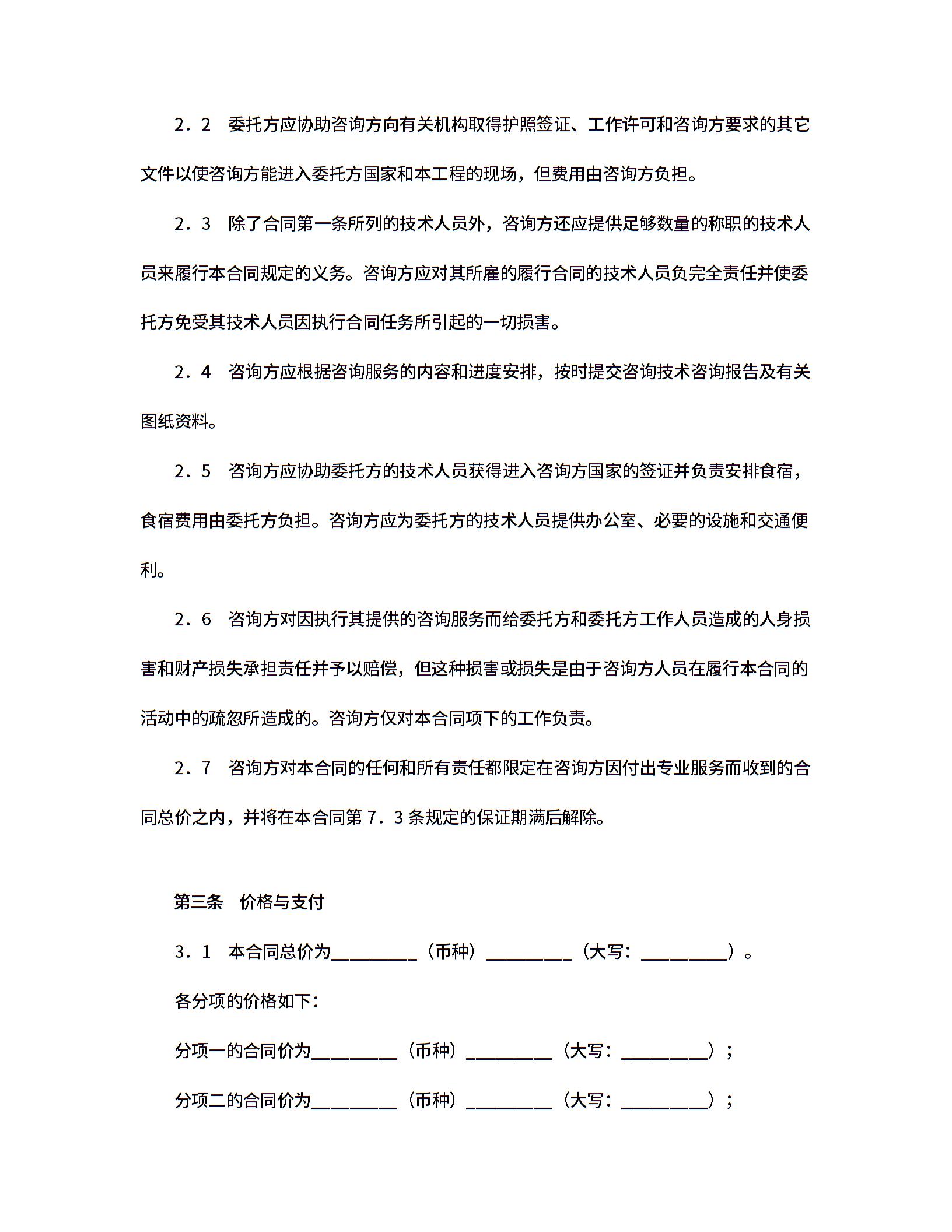 2．2　委托方应协助咨询方向有关机构取得护照签证、工作许可和咨询方要求的其它文件以使咨询方能进入委托方国家和本工程的现场，但费用由咨询方负担。

2．3　除了合同第一条所列的技术人员外，咨询方还应提供足够数量的称职的技术人员来履行本合同规定的义务。咨询方应对其所雇的履行合同的技术人员负完全责任并使委托方免受其技术人员因执行合同任务所引起的一切损害。

2．4　咨询方应根据咨询服务的内容和进度安排，按时提交咨询技术咨询报告及有关图纸资料。

2．5　咨询方应协助委托方的技术人员获得进入咨询方国家的签证并负责安排食宿，食宿费用由委托方负担。咨询方应为委托方的技术人员提供办公室、必要的设施和交通便利。

2．6　咨询方对因执行其提供的咨询服务而给委托方和委托方工作人员造成的人身损害和财产损失承担责任并予以赔偿，但这种损害或损失是由于咨询方人员在履行本合同的活动中的疏忽所造成的。咨询方仅对本合同项下的工作负责。

2．7　咨询方对本合同的任何和所有责任都限定在咨询方因付出专业服务而收到的合同总价之内，并将在本合同第 7．3 条规定的保证期满后解除。

第三条　价格与支付

3．1　本合同总价为_________（币种）_________（大写：_________）。

各分项的价格如下：

分项一的合同价为_________（币种）_________（大写：_________）；

分项二的合同价为_________（币种）_________（大写：_________）；